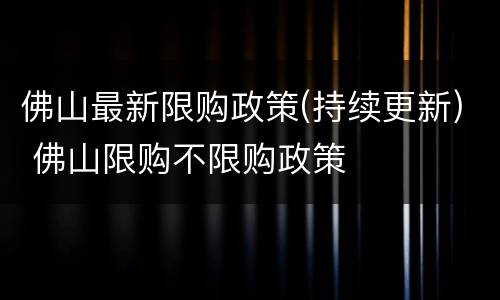 佛山最新限购政策(持续更新) 佛山限购不限购政策